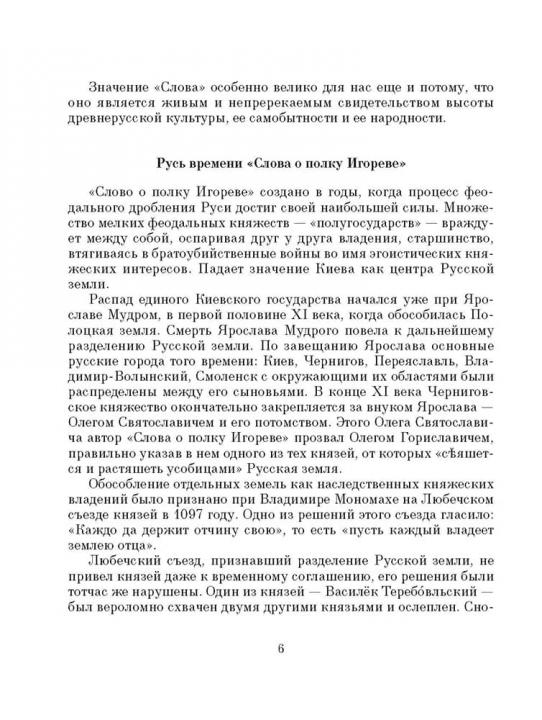 Значение «Слова» особенно велико для нас еще и потому, что оно является живым и непререкаемым свидетельством высоты древнерусской культуры, ее самобытности и ее народности.

Русь времени «Слова о полку Игореве»

«Слово о полку Игореве» создано в годы, когда процесс феодального дробления Руси достиг своей наибольшей силы. Множество мелких феодальных княжеств — «полугосударств» — враждует между собой, оспаривая друг у друга владения, старшинство, втягиваясь в братоубийственные войны во имя эгоистических княжеских интересов. Падает значение Киева как центра Русской земли.

Распад единого Киевского государства начался уже при Ярославе Мудром, в первой половине XI века, когда обособилась Полоцкая земля. Смерть Ярослава Мудрого повела к дальнейшему разделению Русской земли. По завещанию Ярослава основные русские города того времени: Киев, Чернигов, Переяславль, Владимир-Волынский, Смоленск с окружающими их областями были распределены между его сыновьями. В конце XI века Черниговское княжество окончательно закрепляется за внуком Ярослава — Олегом Святославичем и его потомством. Этого Олега Святославича автор «Слова о полку Игореве» прозвал Олегом Гориславичем, правильно указав в нем одного из тех князей, от которых «сѣяшется и растяшеть усобицами» Русская земля.

Обособление отдельных земель как наследственных княжеских владений было признано при Владимире Мономахе на Любечском съезде князей в 1097 году. Одно из решений этого съезда гласило: «Каждо да держит отчину свою», то есть «пусть каждый владеет землею отца».

Любечский съезд, признавший разделение Русской земли, не привел князей даже к временному соглашению, его решения были тотчас же нарушены. Один из князей — Василёк Теребо́вльский — был вероломно схвачен двумя другими князьями и ослеплен. Сно-

6